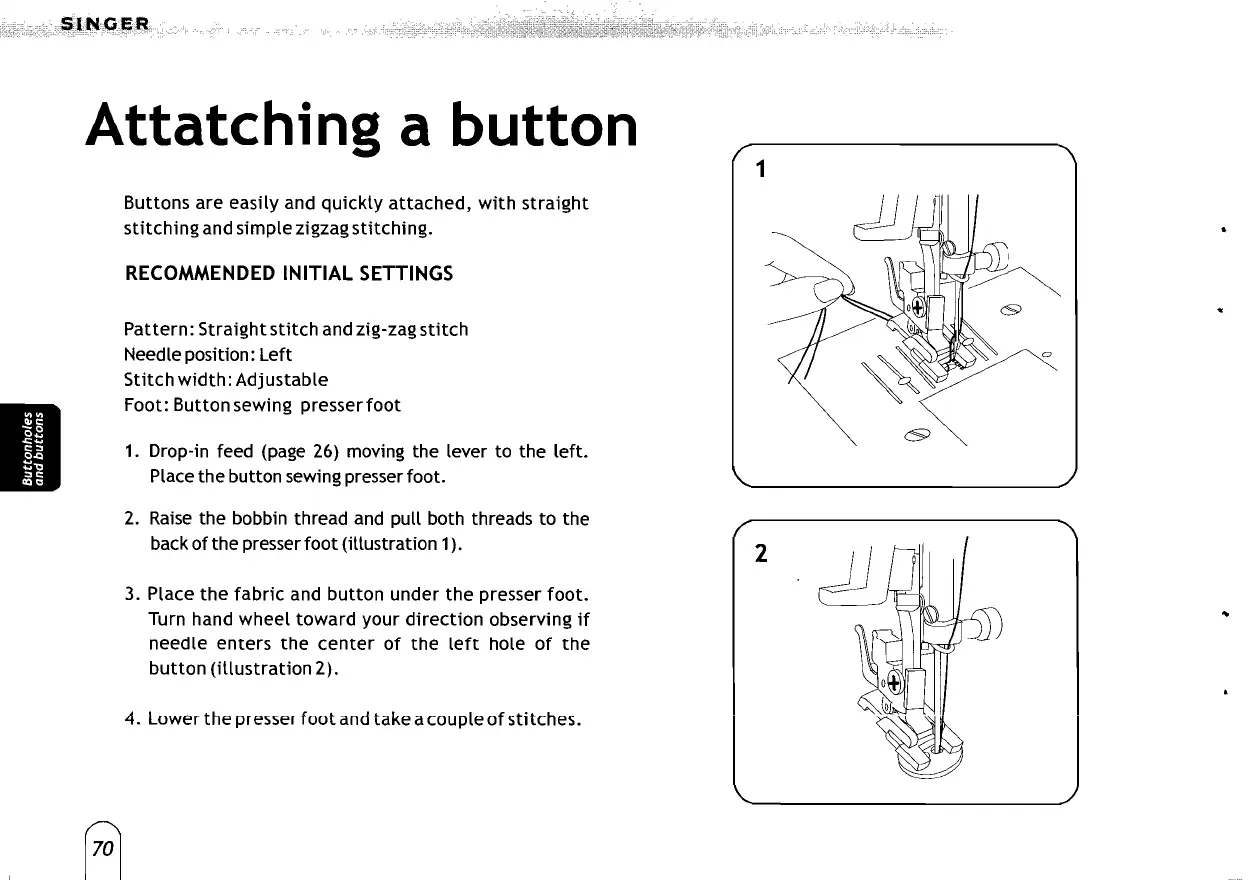 SINGER

Attatching a button

Buttons are easily and quickly attached, with straight stitching and simple zigzag stitching.

RECOMMENDED INITIAL SETTINGS

Pattern: Straight stitch and zig-zag stitch
Needle position: Left
Stitch width: Adjustable
Foot: Button sewing presser foot

Buttonholes and buttons

1. Drop-in feed (page 26) moving the lever to the left. Place the button sewing presser foot.

2. Raise the bobbin thread and pull both threads to the back of the presser foot (illustration 1).

3. Place the fabric and button under the presser foot. Turn hand wheel toward your direction observing if needle enters the center of the left hole of the button (illustration 2).

4. Lower the presser foot and take a couple of stitches.

1

2

70